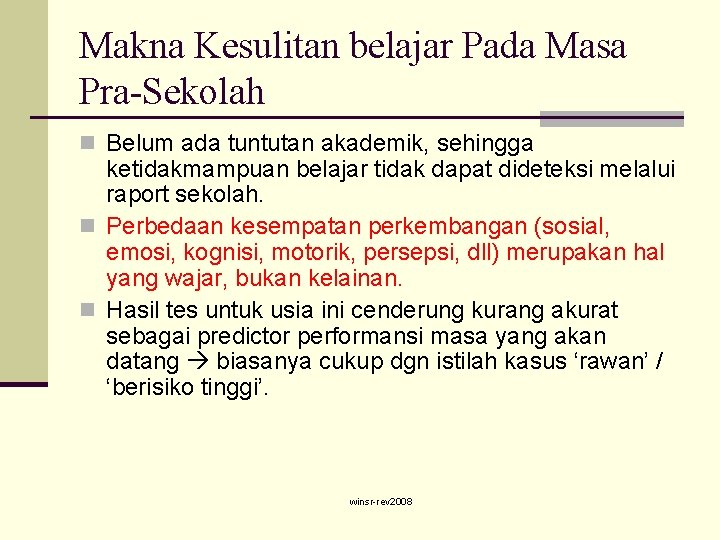 Makna Kesulitan belajar Pada Masa Pra-Sekolah

Belum ada tuntutan akademik, sehingga ketidakmampuan belajar tidak dapat dideteksi melalui raport sekolah.

Perbedaan kesempatan perkembangan (sosial, emosi, kognisi, motorik, persepsi, dll) merupakan hal yang wajar, bukan kelainan.

Hasil tes untuk usia ini cenderung kurang akurat sebagai predictor performansi masa yang akan datang → biasanya cukup dgn istilah kasus ‘rawan’ / ‘berisiko tinggi’.

winsr-rev2008